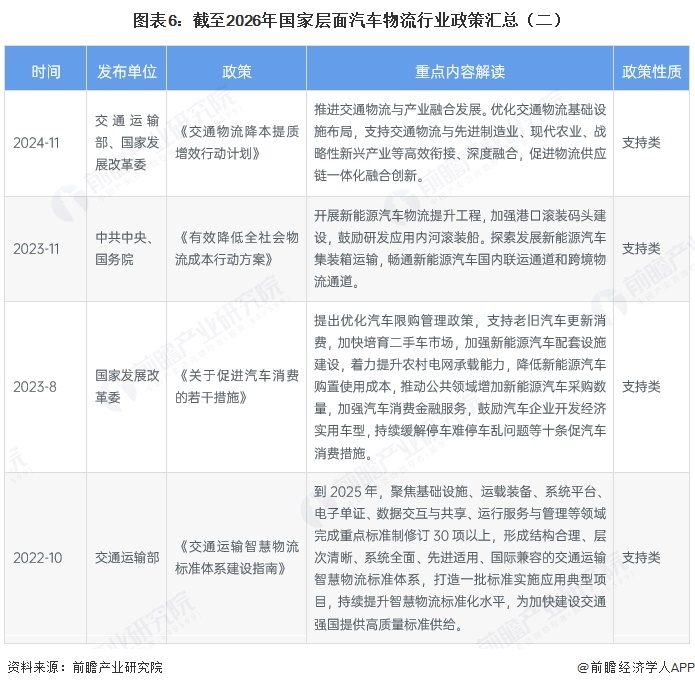 图表6：截至2026年国家层面汽车物流行业政策汇总（二）

| 时间 | 发布单位 | 政策 | 重点内容解读 | 政策性质 |
|---|---|---|---|---|
| 2024-11 | 交通运输部、国家发展改革委 | 《交通物流降本提质增效行动计划》 | 推进交通物流与产业融合发展。优化交通物流基础设施布局，支持交通物流与先进制造业、现代农业、战略性新兴产业等高效衔接、深度融合，促进物流供应链一体化融合创新。 | 支持类 |
| 2023-11 | 中共中央、国务院 | 《有效降低全社会物流成本行动方案》 | 开展新能源汽车物流提升工程，加强港口滚装码头建设，鼓励研发应用内河滚装船。探索发展新能源汽车集装箱运输，畅通新能源汽车国内联运通道和跨境物流通道。 | 支持类 |
| 2023-8 | 国家发展改革委 | 《关于促进汽车消费的若干措施》 | 提出优化汽车限购管理政策，支持老旧汽车更新消费，加快培育二手车市场，加强新能源汽车配套设施建设，着力提升农村电网承载能力，降低新能源汽车购置使用成本，推动公共领域增加新能源汽车采购数量，加强汽车消费金融服务，鼓励汽车企业开发经济实用车型，持续缓解停车难停车乱问题等十条促汽车消费措施。 | 支持类 |
| 2022-10 | 交通运输部 | 《交通运输智慧物流标准体系建设指南》 | 到2025年，聚焦基础设施、运载装备、系统平台、电子单证、数据交互与共享、运行服务与管理等领域完成重点标准制修订30项以上，形成结构合理、层次清晰、系统全面、先进适用、国际兼容的交通运输智慧物流标准体系，打造一批标准实施应用典型项目，持续提升智慧物流标准化水平，为加快建设交通强国提供高质量标准供给。 | 支持类 |

资料来源：前瞻产业研究院

@前瞻经济学人APP

前瞻产业研究院